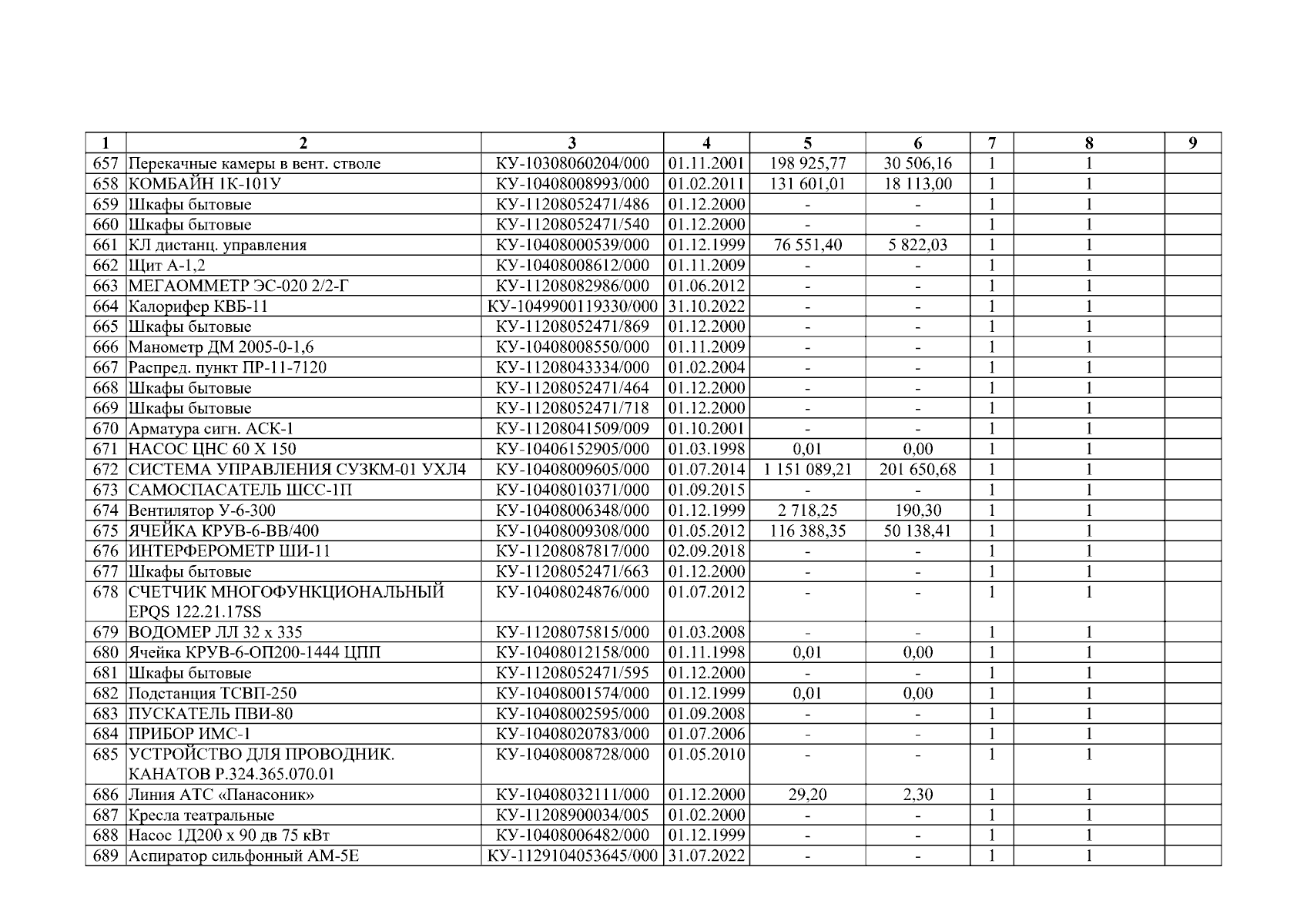 | 1 | 2 | 3 | 4 | 5 | 6 | 7 | 8 | 9 |
|---|---|---|---|---|---|---|---|---|
| 657 | Перекачные камеры в вент. стволе | КУ-10308060204/000 | 01.11.2001 | 198 925,77 | 30 506,16 | 1 | 1 | |
| 658 | КОМБАЙН 1К-101У | КУ-10408008993/000 | 01.02.2011 | 131 601,01 | 18 113,00 | 1 | 1 | |
| 659 | Шкафы бытовые | КУ-11208052471/486 | 01.12.2000 | - | - | 1 | 1 | |
| 660 | Шкафы бытовые | КУ-11208052471/540 | 01.12.2000 | - | - | 1 | 1 | |
| 661 | КЛ дистанц. управления | КУ-10408000539/000 | 01.12.1999 | 76 551,40 | 5 822,03 | 1 | 1 | |
| 662 | Щит А-1,2 | КУ-10408008612/000 | 01.11.2009 | - | - | 1 | 1 | |
| 663 | МЕГАОММЕТР ЭС-020 2/2-Г | КУ-11208082986/000 | 01.06.2012 | - | - | 1 | 1 | |
| 664 | Калорифер КВБ-11 | КУ-1049900119330/000 | 31.10.2022 | - | - | 1 | 1 | |
| 665 | Шкафы бытовые | КУ-11208052471/869 | 01.12.2000 | - | - | 1 | 1 | |
| 666 | Манометр ДМ 2005-0-1,6 | КУ-10408008550/000 | 01.11.2009 | - | - | 1 | 1 | |
| 667 | Распред. пункт ПР-11-7120 | КУ-11208043334/000 | 01.02.2004 | - | - | 1 | 1 | |
| 668 | Шкафы бытовые | КУ-11208052471/464 | 01.12.2000 | - | - | 1 | 1 | |
| 669 | Шкафы бытовые | КУ-11208052471/718 | 01.12.2000 | - | - | 1 | 1 | |
| 670 | Арматура сигн. АСК-1 | КУ-11208041509/009 | 01.10.2001 | - | - | 1 | 1 | |
| 671 | НАСОС ЦНС 60 Х 150 | КУ-10406152905/000 | 01.03.1998 | 0,01 | 0,00 | 1 | 1 | |
| 672 | СИСТЕМА УПРАВЛЕНИЯ СУЗКМ-01 УХЛ4 | КУ-10408009605/000 | 01.07.2014 | 1 151 089,21 | 201 650,68 | 1 | 1 | |
| 673 | САМОСПАСАТЕЛЬ ШСС-1П | КУ-10408010371/000 | 01.09.2015 | - | - | 1 | 1 | |
| 674 | Вентилятор У-6-300 | КУ-10408006348/000 | 01.12.1999 | 2 718,25 | 190,30 | 1 | 1 | |
| 675 | ЯЧЕЙКА КРУВ-6-ВВ/400 | КУ-10408009308/000 | 01.05.2012 | 116 388,35 | 50 138,41 | 1 | 1 | |
| 676 | ИНТЕРФЕРОМЕТР ШИ-11 | КУ-11208087817/000 | 02.09.2018 | - | - | 1 | 1 | |
| 677 | Шкафы бытовые | КУ-11208052471/663 | 01.12.2000 | - | - | 1 | 1 | |
| 678 | СЧЕТЧИК МНОГОФУНКЦИОНАЛЬНЫЙ EPQS 122.21.17SS | КУ-10408024876/000 | 01.07.2012 | - | - | 1 | 1 | |
| 679 | ВОДОМЕР ЛЛ 32 х 335 | КУ-11208075815/000 | 01.03.2008 | - | - | 1 | 1 | |
| 680 | Ячейка КРУВ-6-ОП200-1444 ЦПП | КУ-10408012158/000 | 01.11.1998 | 0,01 | 0,00 | 1 | 1 | |
| 681 | Шкафы бытовые | КУ-11208052471/595 | 01.12.2000 | - | - | 1 | 1 | |
| 682 | Подстанция ТСВП-250 | КУ-10408001574/000 | 01.12.1999 | 0,01 | 0,00 | 1 | 1 | |
| 683 | ПУСКАТЕЛЬ ПВИ-80 | КУ-10408002595/000 | 01.09.2008 | - | - | 1 | 1 | |
| 684 | ПРИБОР ИМС-1 | КУ-10408020783/000 | 01.07.2006 | - | - | 1 | 1 | |
| 685 | УСТРОЙСТВО ДЛЯ ПРОВОДНИК. КАНАТОВ Р.324.365.070.01 | КУ-10408008728/000 | 01.05.2010 | - | - | 1 | 1 | |
| 686 | Линия АТС «Панасоник» | КУ-10408032111/000 | 01.12.2000 | 29,20 | 2,30 | 1 | 1 | |
| 687 | Кресла театральные | КУ-11208900034/005 | 01.02.2000 | - | - | 1 | 1 | |
| 688 | Насос 1Д200 х 90 дв 75 кВт | КУ-10408006482/000 | 01.12.1999 | - | - | 1 | 1 | |
| 689 | Аспиратор сильфонный АМ-5Е | КУ-1129104053645/000 | 31.07.2022 | - | - | 1 | 1 | |